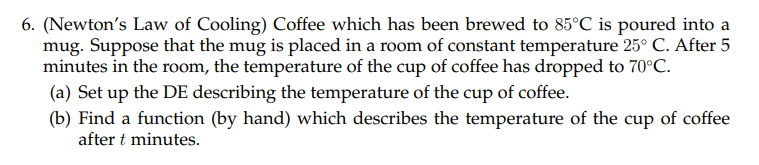 6. (Newton's Law of Cooling) Coffee which has been brewed to $85°$C is poured into a mug. Suppose that the mug is placed in a room of constant temperature $25°$ C. After 5 minutes in the room, the temperature of the cup of coffee has dropped to $70°$C.

(a) Set up the DE describing the temperature of the cup of coffee.

(b) Find a function (by hand) which describes the temperature of the cup of coffee after $t$ minutes.